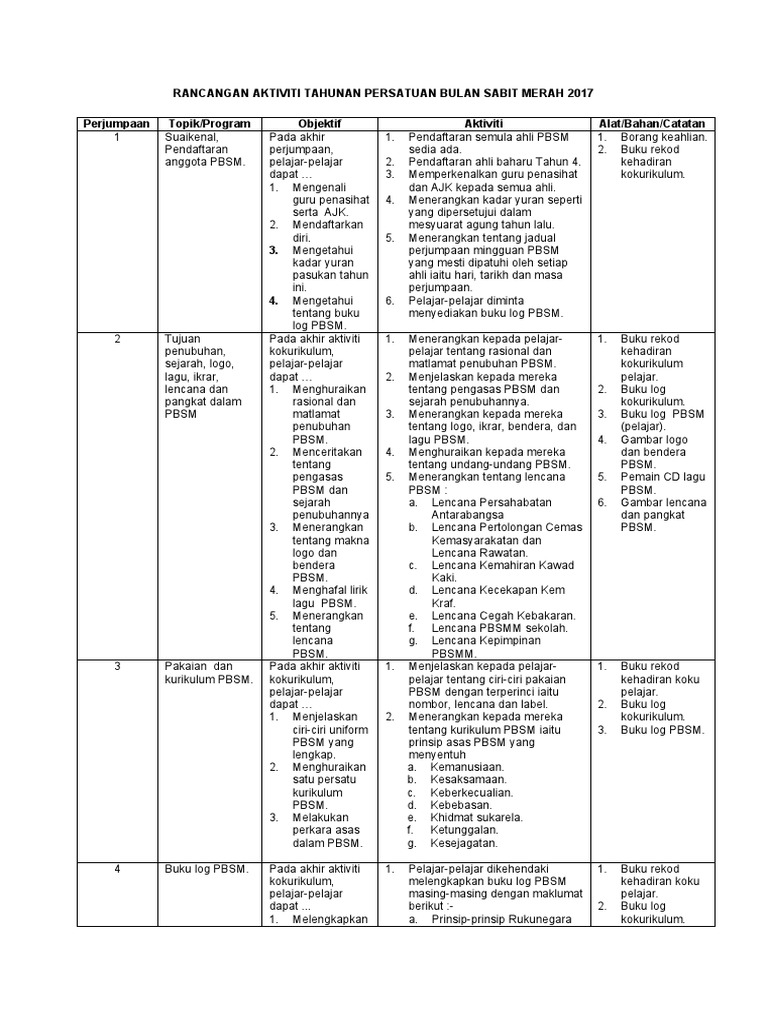 RANCANGAN AKTIVITI TAHUNAN PERSATUAN BULAN SABIT MERAH 2017

| Perjumpaan | Topik/Program | Objektif | Aktiviti | Alat/Bahan/Catatan |
|---|---|---|---|---|
| 1 | Suaikenal, Pendaftaran anggota PBSM. | Pada akhir perjumpaan, pelajar-pelajar dapat … 1. Mengenali guru penasihat serta AJK. 2. Mendaftarkan diri. 3. Mengetahui kadar yuran pasukan tahun ini. 4. Mengetahui tentang buku log PBSM. | 1. Pendaftaran semula ahli PBSM sedia ada. 2. Pendaftaran ahli baharu Tahun 4. 3. Memperkenalkan guru penasihat dan AJK kepada semua ahli. 4. Menerangkan kadar yuran seperti yang dipersetujui dalam mesyuarat agung tahun lalu. 5. Menerangkan tentang jadual perjumpaan mingguan PBSM yang mesti dipatuhi oleh setiap ahli iaitu hari, tarikh dan masa perjumpaan. 6. Pelajar-pelajar diminta menyediakan buku log PBSM. | 1. Borang keahlian. 2. Buku rekod kehadiran kokurikulum. |
| 2 | Tujuan penubuhan, sejarah, logo, lagu, ikrar, lencana dan pangkat dalam PBSM | Pada akhir aktiviti kokurikulum, pelajar-pelajar dapat … 1. Menghuraikan rasional dan matlamat penubuhan PBSM. 2. Menceritakan tentang pengasas PBSM dan sejarah penubuhannya 3. Menerangkan tentang makna logo dan bendera PBSM. 4. Menghafal lirik lagu PBSM. 5. Menerangkan tentang lencana PBSM. | 1. Menerangkan kepada pelajar-pelajar tentang rasional dan matlamat penubuhan PBSM. 2. Menjelaskan kepada mereka tentang pengasas PBSM dan sejarah penubuhannya. 3. Menerangkan kepada mereka tentang logo, ikrar, bendera, dan lagu PBSM. 4. Menghuraikan kepada mereka tentang undang-undang PBSM. 5. Menerangkan tentang lencana PBSM : a. Lencana Persahabatan Antarabangsa b. Lencana Pertolongan Cemas Kemasyarakatan dan Lencana Rawatan. c. Lencana Kemahiran Kawad Kaki. d. Lencana Kecekapan Kem Kraf. e. Lencana Cegah Kebakaran. f. Lencana PBSMM sekolah. g. Lencana Kepimpinan PBSMM. | 1. Buku rekod kehadiran kokurikulum pelajar. 2. Buku log kokurikulum. 3. Buku log PBSM (pelajar). 4. Gambar logo dan bendera PBSM. 5. Pemain CD lagu PBSM. 6. Gambar lencana dan pangkat PBSM. |
| 3 | Pakaian dan kurikulum PBSM. | Pada akhir aktiviti kokurikulum, pelajar-pelajar dapat … 1. Menjelaskan ciri-ciri uniform PBSM yang lengkap. 2. Menghuraikan satu persatu kurikulum PBSM. 3. Melakukan perkara asas dalam PBSM. | 1. Menjelaskan kepada pelajar-pelajar tentang ciri-ciri pakaian PBSM dengan terperinci iaitu nombor, lencana dan label. 2. Menerangkan kepada mereka tentang kurikulum PBSM iaitu prinsip asas PBSM yang menyentuh a. Kemanusiaan. b. Kesaksamaan. c. Keberkecualian. d. Kebebasan. e. Khidmat sukarela. f. Ketunggalan. g. Kesejagatan. | 1. Buku rekod kehadiran koku pelajar. 2. Buku log kokurikulum. 3. Buku log PBSM. |
| 4 | Buku log PBSM. | Pada akhir aktiviti kokurikulum, pelajar-pelajar dapat ... 1. Melengkapkan | 1. Pelajar-pelajar dikehendaki melengkapkan buku log PBSM masing-masing dengan maklumat berikut :- a. Prinsip-prinsip Rukunegara | 1. Buku rekod kehadiran koku pelajar. 2. Buku log kokurikulum. |